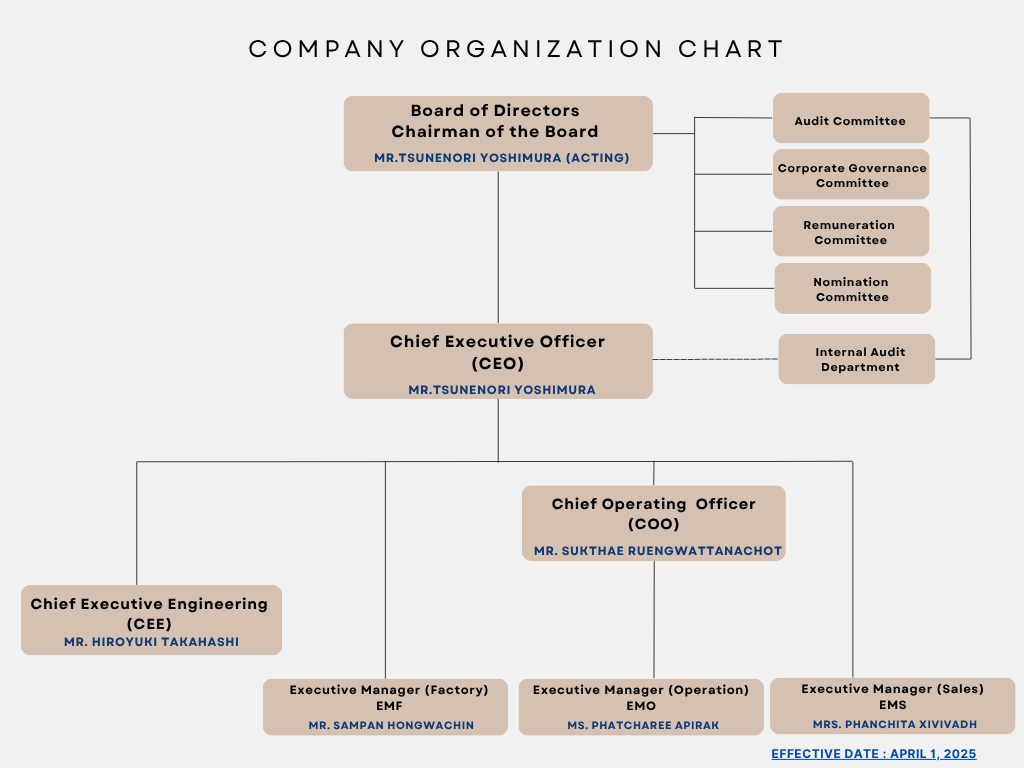 COMPANY ORGANIZATION CHART

Board of Directors
Chairman of the Board
MR.TSUNENORI YOSHIMURA (ACTING)

Audit Committee

Corporate Governance Committee

Remuneration Committee

Nomination Committee

Chief Executive Officer (CEO)
MR.TSUNENORI YOSHIMURA

Internal Audit Department

Chief Operating Officer (COO)
MR. SUKTHAE RUENGWATTANACHOT

Chief Executive Engineering (CEE)
MR. HIROYUKI TAKAHASHI

Executive Manager (Factory)
EMF
MR. SAMPAN HONGWACHIN

Executive Manager (Operation)
EMO
MS. PHATCHAREE APIRAK

Executive Manager (Sales)
EMS
MRS. PHANCHITA XIVIVADH

EFFECTIVE DATE : APRIL 1, 2025